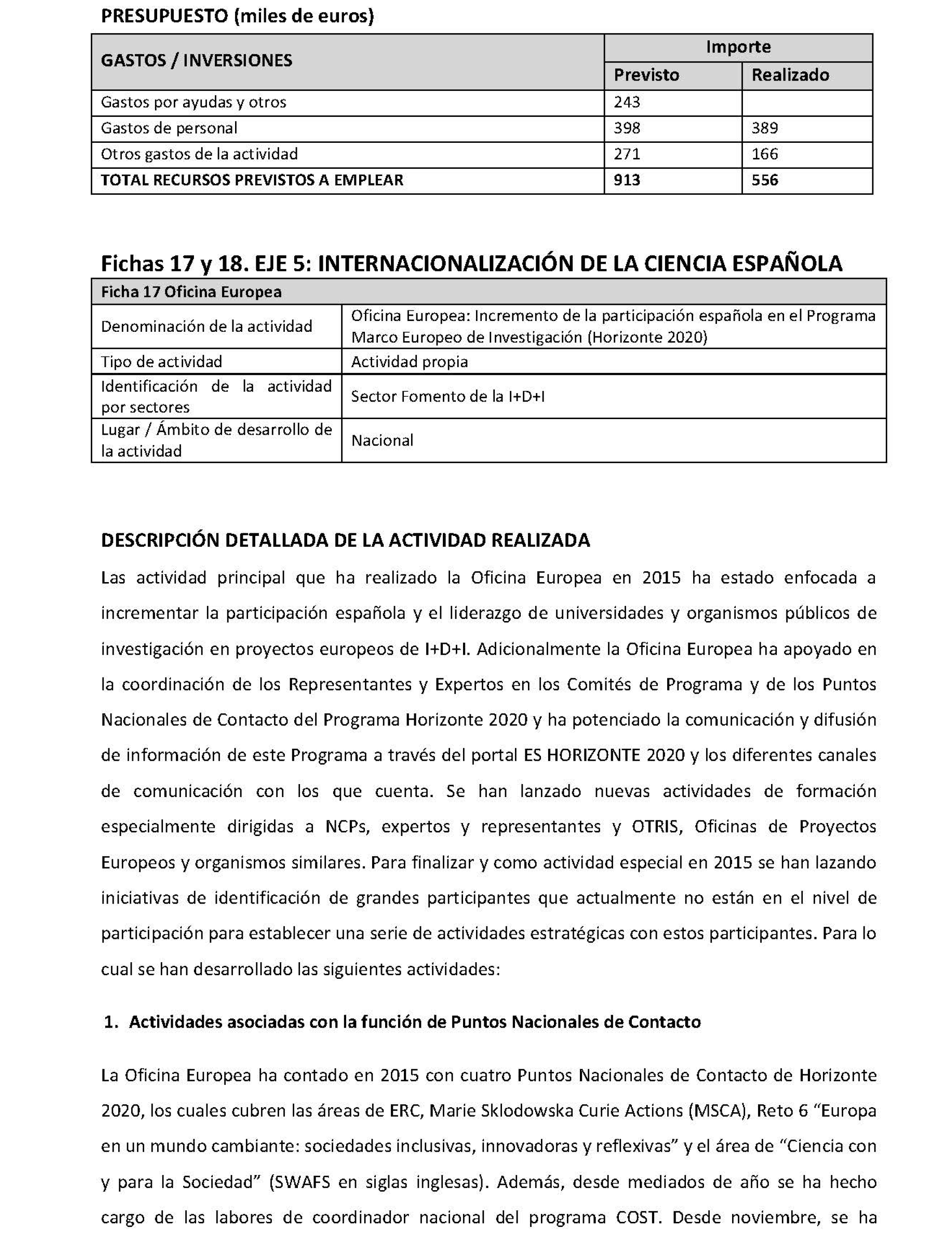 PRESUPUESTO (miles de euros)

| GASTOS / INVERSIONES | Importe | |
|---|---|---|
| | Previsto | Realizado |
| Gastos por ayudas y otros | 243 | |
| Gastos de personal | 398 | 389 |
| Otros gastos de la actividad | 271 | 166 |
| TOTAL RECURSOS PREVISTOS A EMPLEAR | 913 | 556 |

Fichas 17 y 18. EJE 5: INTERNACIONALIZACIÓN DE LA CIENCIA ESPAÑOLA

| Ficha 17 Oficina Europea | |
|---|---|
| Denominación de la actividad | Oficina Europea: Incremento de la participación española en el Programa Marco Europeo de Investigación (Horizonte 2020) |
| Tipo de actividad | Actividad propia |
| Identificación de la actividad por sectores | Sector Fomento de la I+D+I |
| Lugar / Ámbito de desarrollo de la actividad | Nacional |

DESCRIPCIÓN DETALLADA DE LA ACTIVIDAD REALIZADA

Las actividad principal que ha realizado la Oficina Europea en 2015 ha estado enfocada a incrementar la participación española y el liderazgo de universidades y organismos públicos de investigación en proyectos europeos de I+D+I. Adicionalmente la Oficina Europea ha apoyado en la coordinación de los Representantes y Expertos en los Comités de Programa y de los Puntos Nacionales de Contacto del Programa Horizonte 2020 y ha potenciado la comunicación y difusión de información de este Programa a través del portal ES HORIZONTE 2020 y los diferentes canales de comunicación con los que cuenta. Se han lanzado nuevas actividades de formación especialmente dirigidas a NCPs, expertos y representantes y OTRIS, Oficinas de Proyectos Europeos y organismos similares. Para finalizar y como actividad especial en 2015 se han lazando iniciativas de identificación de grandes participantes que actualmente no están en el nivel de participación para establecer una serie de actividades estratégicas con estos participantes. Para lo cual se han desarrollado las siguientes actividades:

1. Actividades asociadas con la función de Puntos Nacionales de Contacto

La Oficina Europea ha contado en 2015 con cuatro Puntos Nacionales de Contacto de Horizonte 2020, los cuales cubren las áreas de ERC, Marie Sklodowska Curie Actions (MSCA), Reto 6 “Europa en un mundo cambiante: sociedades inclusivas, innovadoras y reflexivas” y el área de “Ciencia con y para la Sociedad” (SWAFS en siglas inglesas). Además, desde mediados de año se ha hecho cargo de las labores de coordinador nacional del programa COST. Desde noviembre, se ha